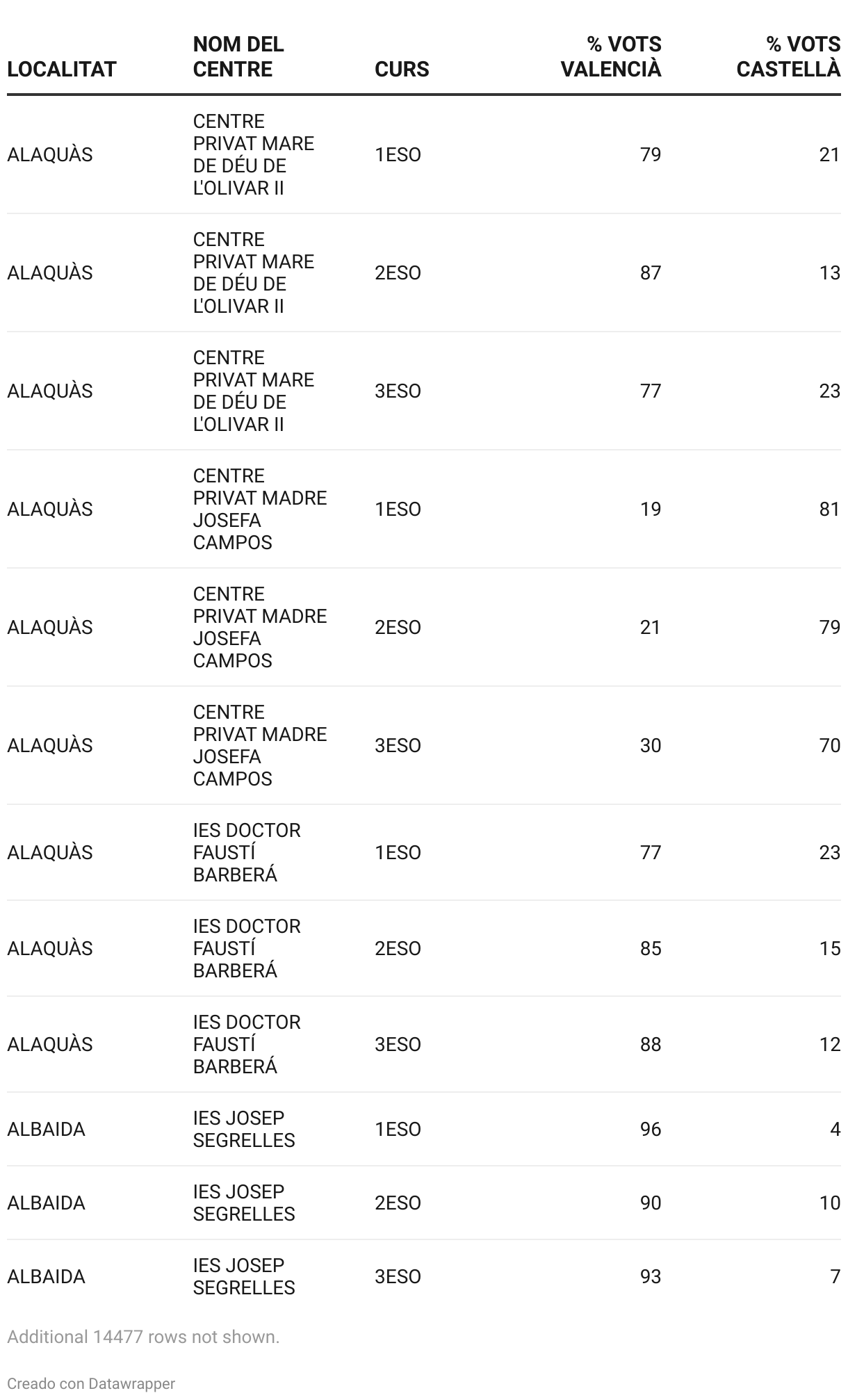 | LOCALITAT | NOM DEL CENTRE | CURS | % VOTS VALENCIÀ | % VOTS CASTELLÀ |
|---|---|---|---|---|
| ALAQUÀS | CENTRE PRIVAT MARE DE DÉU DE L'OLIVAR II | 1ESO | 79 | 21 |
| ALAQUÀS | CENTRE PRIVAT MARE DE DÉU DE L'OLIVAR II | 2ESO | 87 | 13 |
| ALAQUÀS | CENTRE PRIVAT MARE DE DÉU DE L'OLIVAR II | 3ESO | 77 | 23 |
| ALAQUÀS | CENTRE PRIVAT MADRE JOSEFA CAMPOS | 1ESO | 19 | 81 |
| ALAQUÀS | CENTRE PRIVAT MADRE JOSEFA CAMPOS | 2ESO | 21 | 79 |
| ALAQUÀS | CENTRE PRIVAT MADRE JOSEFA CAMPOS | 3ESO | 30 | 70 |
| ALAQUÀS | IES DOCTOR FAUSTÍ BARBERÁ | 1ESO | 77 | 23 |
| ALAQUÀS | IES DOCTOR FAUSTÍ BARBERÁ | 2ESO | 85 | 15 |
| ALAQUÀS | IES DOCTOR FAUSTÍ BARBERÁ | 3ESO | 88 | 12 |
| ALBAIDA | IES JOSEP SEGRELLES | 1ESO | 96 | 4 |
| ALBAIDA | IES JOSEP SEGRELLES | 2ESO | 90 | 10 |
| ALBAIDA | IES JOSEP SEGRELLES | 3ESO | 93 | 7 |

Additional 14477 rows not shown.

Creado con Datawrapper